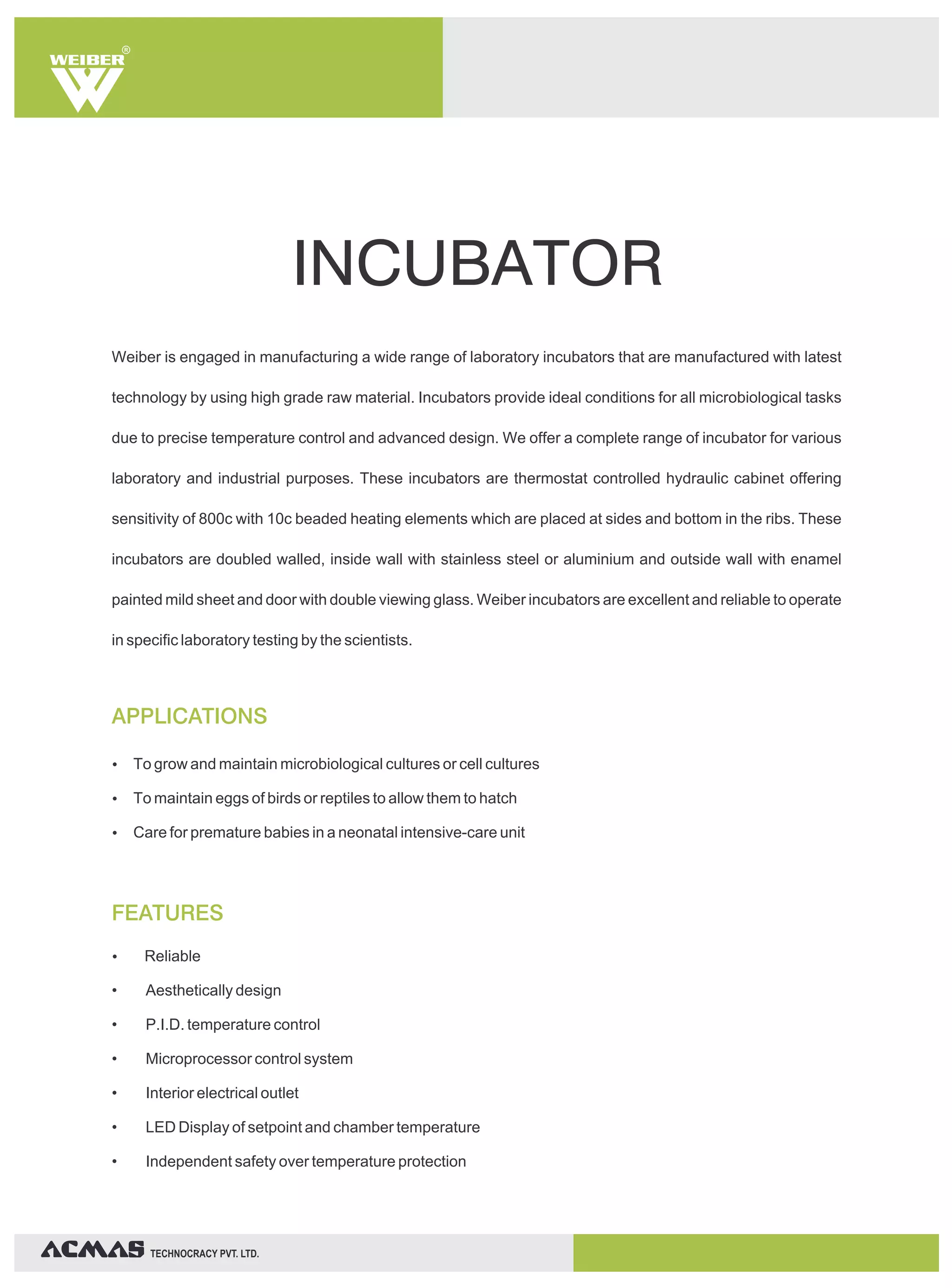 WEIBER®

INCUBATOR

Weiber is engaged in manufacturing a wide range of laboratory incubators that are manufactured with latest technology by using high grade raw material. Incubators provide ideal conditions for all microbiological tasks due to precise temperature control and advanced design. We offer a complete range of incubator for various laboratory and industrial purposes. These incubators are thermostat controlled hydraulic cabinet offering sensitivity of 800c with 10c beaded heating elements which are placed at sides and bottom in the ribs. These incubators are doubled walled, inside wall with stainless steel or aluminium and outside wall with enamel painted mild sheet and door with double viewing glass. Weiber incubators are excellent and reliable to operate in specific laboratory testing by the scientists.

APPLICATIONS

• To grow and maintain microbiological cultures or cell cultures
• To maintain eggs of birds or reptiles to allow them to hatch
• Care for premature babies in a neonatal intensive-care unit

FEATURES

• Reliable
• Aesthetically design
• P.I.D. temperature control
• Microprocessor control system
• Interior electrical outlet
• LED Display of setpoint and chamber temperature
• Independent safety over temperature protection

ACMAS TECHNOCRACY PVT. LTD.